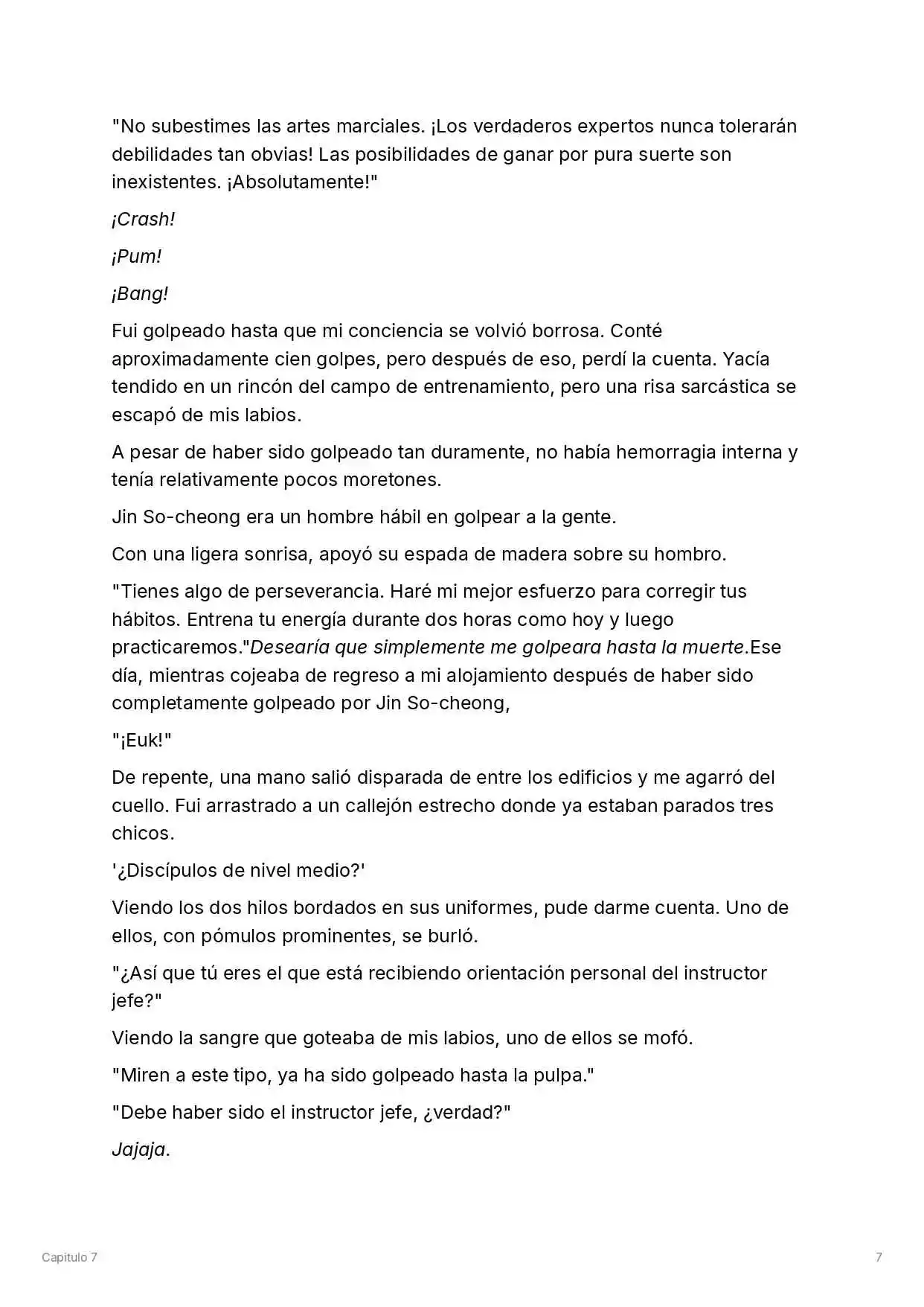 "No subestimes las artes marciales. ¡Los verdaderos expertos nunca tolerarán debilidades tan obvias! Las posibilidades de ganar por pura suerte son inexistentes. ¡Absolutamente!"

¡Crash!

¡Pum!

¡Bang!

Fui golpeado hasta que mi conciencia se volvió borrosa. Conté aproximadamente cien golpes, pero después de eso, perdí la cuenta. Yacía tendido en un rincón del campo de entrenamiento, pero una risa sarcástica se escapó de mis labios.

A pesar de haber sido golpeado tan duramente, no había hemorragia interna y tenía relativamente pocos moretones.

Jin So-cheong era un hombre hábil en golpear a la gente.

Con una ligera sonrisa, apoyó su espada de madera sobre su hombro.

"Tienes algo de perseverancia. Haré mi mejor esfuerzo para corregir tus hábitos. Entrena tu energía durante dos horas como hoy y luego practicaremos."Desearía que simplemente me golpeara hasta la muerte.Ese día, mientras cojeaba de regreso a mi alojamiento después de haber sido completamente golpeado por Jin So-cheong,

"¡Euk!"

De repente, una mano salió disparada de entre los edificios y me agarró del cuello. Fui arrastrado a un callejón estrecho donde ya estaban parados tres chicos.

'¿Discípulos de nivel medio?'

Viendo los dos hilos bordados en sus uniformes, pude darme cuenta. Uno de ellos, con pómulos prominentes, se burló.

"¿Así que tú eres el que está recibiendo orientación personal del instructor jefe?"

Viendo la sangre que goteaba de mis labios, uno de ellos se mofó.

"Miren a este tipo, ya ha sido golpeado hasta la pulpa."

"Debe haber sido el instructor jefe, ¿verdad?"

Jajaja.

Capitulo 7

7